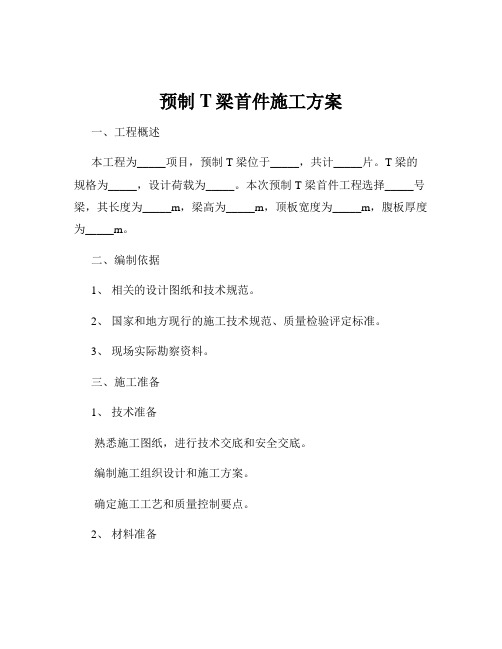 预制 T 梁首件施工方案

一、工程概述

本工程为_____项目，预制 T 梁位于_____，共计_____片。T 梁的规格为_____，设计荷载为_____。本次预制 T 梁首件工程选择_____号梁，其长度为_____m，梁高为_____m，顶板宽度为_____m，腹板厚度为_____m。

二、编制依据

1、 相关的设计图纸和技术规范。

2、 国家和地方现行的施工技术规范、质量检验评定标准。

3、 现场实际勘察资料。

三、施工准备

1、 技术准备

熟悉施工图纸，进行技术交底和安全交底。

编制施工组织设计和施工方案。

确定施工工艺和质量控制要点。

2、 材料准备